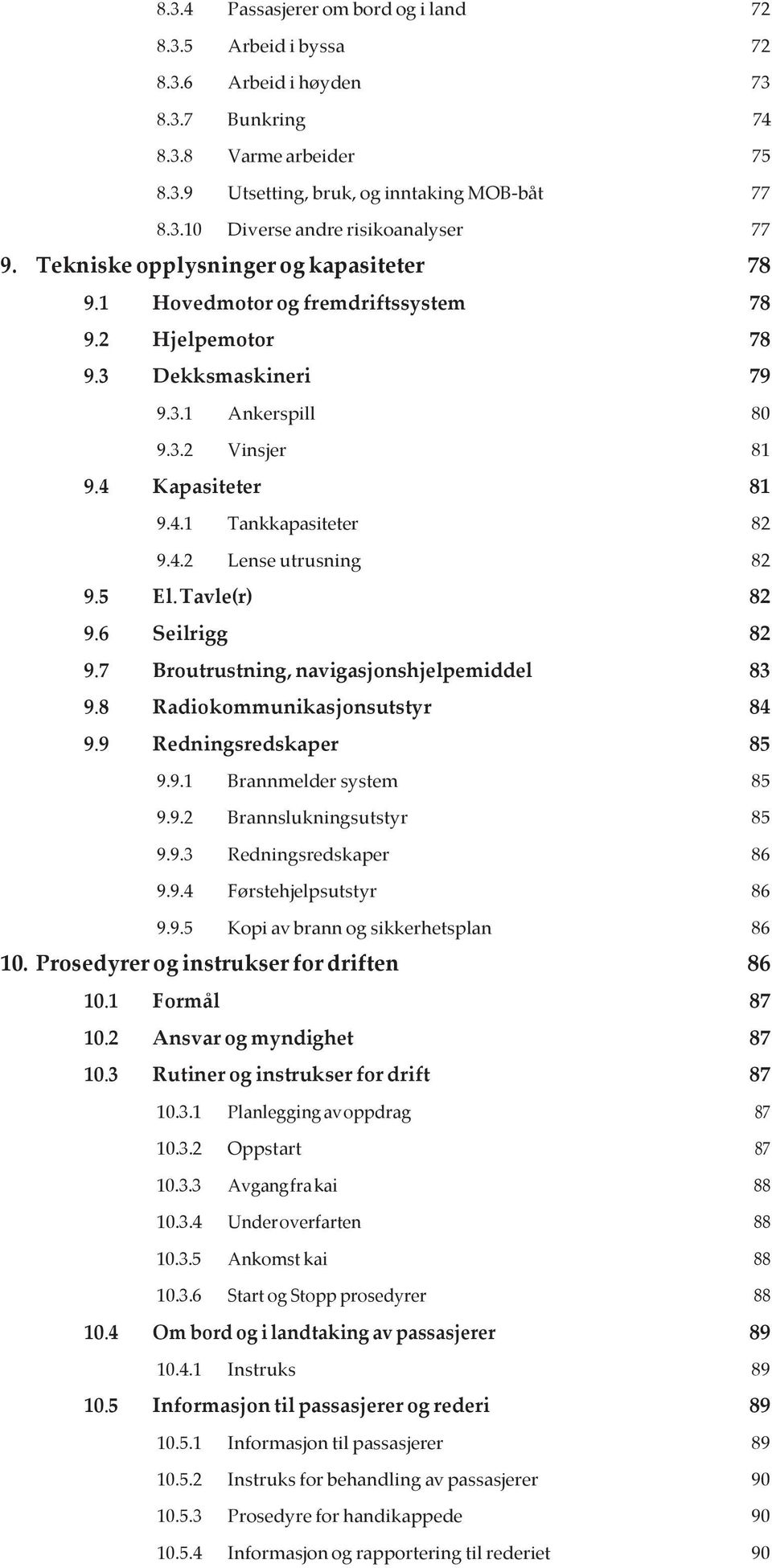 8.3.4 Passasjerer om bord og i land 72
8.3.5 Arbeid i byssa 72
8.3.6 Arbeid i høyden 73
8.3.7 Bunkring 74
8.3.8 Varme arbeider 75
8.3.9 Utsetting, bruk, og inntaking MOB-båt 77
8.3.10 Diverse andre risikoanalyser 77
9. Tekniske opplysninger og kapasiteter 78
9.1 Hovedmotor og fremdriftssystem 78
9.2 Hjelpemotor 78
9.3 Dekksmaskineri 79
9.3.1 Ankerspill 80
9.3.2 Vinsjer 81
9.4 Kapasiteter 81
9.4.1 Tankkapasiteter 82
9.4.2 Lense utrusning 82
9.5 El. Tavle(r) 82
9.6 Seilrigg 82
9.7 Broutrustning, navigasjonshjelpemiddel 83
9.8 Radiokommunikasjonsutstyr 84
9.9 Redningsredskaper 85
9.9.1 Brannmelder system 85
9.9.2 Brannslukningsutstyr 85
9.9.3 Redningsredskaper 86
9.9.4 Førstehjelpsutstyr 86
9.9.5 Kopi av brann og sikkerhetsplan 86
10. Prosedyrer og instrukser for driften 86
10.1 Formål 87
10.2 Ansvar og myndighet 87
10.3 Rutiner og instrukser for drift 87
10.3.1 Planlegging av oppdrag 87
10.3.2 Oppstart 87
10.3.3 Avgang fra kai 88
10.3.4 Under overfarten 88
10.3.5 Ankomst kai 88
10.3.6 Start og Stopp prosedyrer 88
10.4 Om bord og i landtaking av passasjerer 89
10.4.1 Instruks 89
10.5 Informasjon til passasjerer og rederi 89
10.5.1 Informasjon til passasjerer 89
10.5.2 Instruks for behandling av passasjerer 90
10.5.3 Prosedyre for handikappede 90
10.5.4 Informasjon og rapportering til rederiet 90